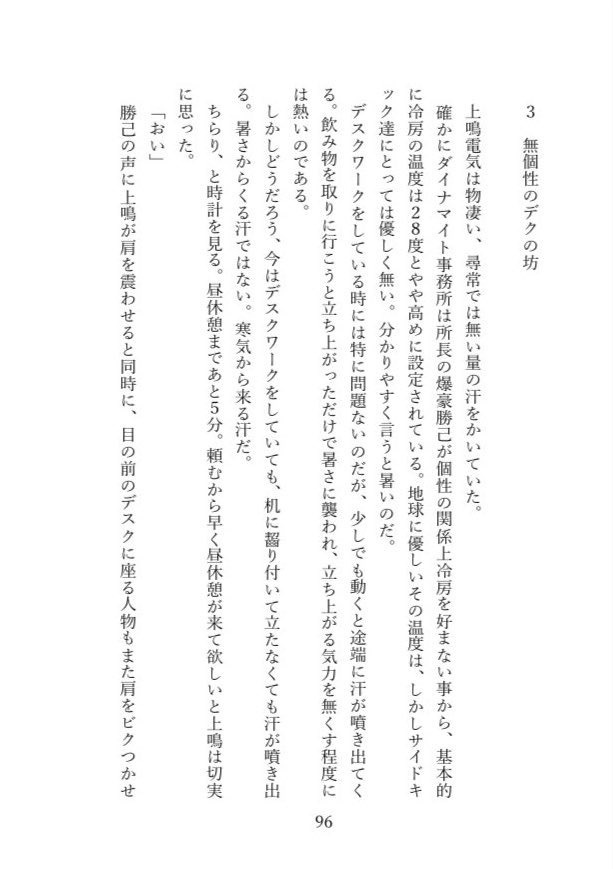 3　無個性のデクの坊

上鳴電気は物凄い、尋常では無い量の汗をかいていた。

確かにダイナマイト事務所は所長の爆豪勝己が個性の関係上冷房を好まない事から、基本的に冷房の温度は28度とやや高めに設定されている。地球に優しいその温度は、しかしサイドキック達にとっては優しく無い。分かりやすく言うと暑いのだ。

デスクワークをしている時には特に問題ないのだが、少しでも動くと途端に汗が噴き出てくる。飲み物を取りに行こうと立ち上がっただけで暑さに襲われ、立ち上がる気力を無くす程度には熱いのである。

しかしどうだろう、今はデスクワークをしていても、机に齧り付いて立たなくても汗が噴き出る。暑さからくる汗ではない。寒気から来る汗だ。

ちらり、と時計を見る。昼休憩まであと5分。頼むから早く昼休憩が来て欲しいと上鳴は切実に思った。

「おい」

勝己の声に上鳴が肩を震わせると同時に、目の前のデスクに座る人物もまた肩をビクつかせ

96